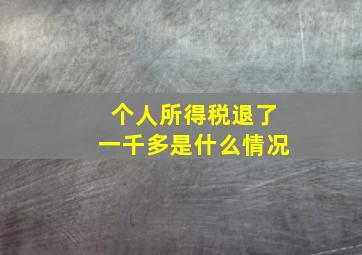 个人所得税退了
一千多是什么情况